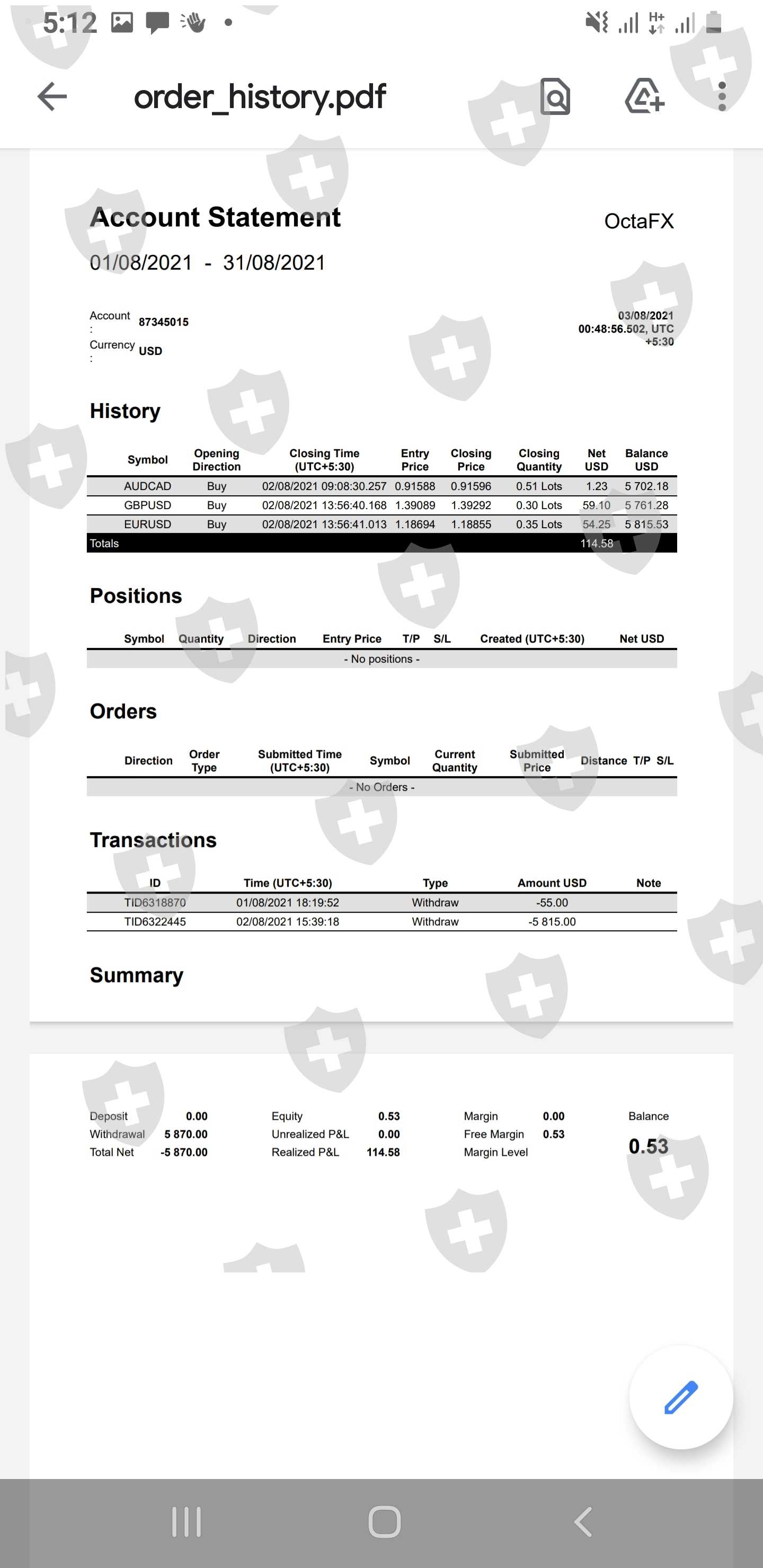 5:12

order_history.pdf

Account Statement

OctaFX

01/08/2021 - 31/08/2021

Account : 87345015
Currency : USD

03/08/2021 00:48:56.502, UTC +5:30

History

| Symbol | Opening Direction | Closing Time (UTC+5:30) | Entry Price | Closing Price | Closing Quantity | Net USD | Balance USD |
|---|---|---|---|---|---|---|---|
| AUDCAD | Buy | 02/08/2021 09:08:30.257 | 0.91588 | 0.91596 | 0.51 Lots | 1.23 | 5 702.18 |
| GBPUSD | Buy | 02/08/2021 13:56:40.168 | 1.39089 | 1.39292 | 0.30 Lots | 59.10 | 5 761.28 |
| EURUSD | Buy | 02/08/2021 13:56:41.013 | 1.18694 | 1.18855 | 0.35 Lots | 54.25 | 5 815.53 |
| Totals | | | | | | 114.58 | |

Positions

| Symbol | Quantity | Direction | Entry Price | T/P | S/L | Created (UTC+5:30) | Net USD |
|---|---|---|---|---|---|---|---|
| - No positions - | | | | | | | |

Orders

| Direction | Order Type | Submitted Time (UTC+5:30) | Symbol | Current Quantity | Submitted Price | Distance | T/P | S/L |
|---|---|---|---|---|---|---|---|---|
| - No Orders - | | | | | | | | |

Transactions

| ID | Time (UTC+5:30) | Type | Amount USD | Note |
|---|---|---|---|---|
| TID6318870 | 01/08/2021 18:19:52 | Withdraw | -55.00 | |
| TID6322445 | 02/08/2021 15:39:18 | Withdraw | -5 815.00 | |

Summary

Deposit 0.00
Withdrawal 5 870.00
Total Net -5 870.00

Equity 0.53
Unrealized P&L 0.00
Realized P&L 114.58

Margin 0.00
Free Margin 0.53
Margin Level

Balance
0.53